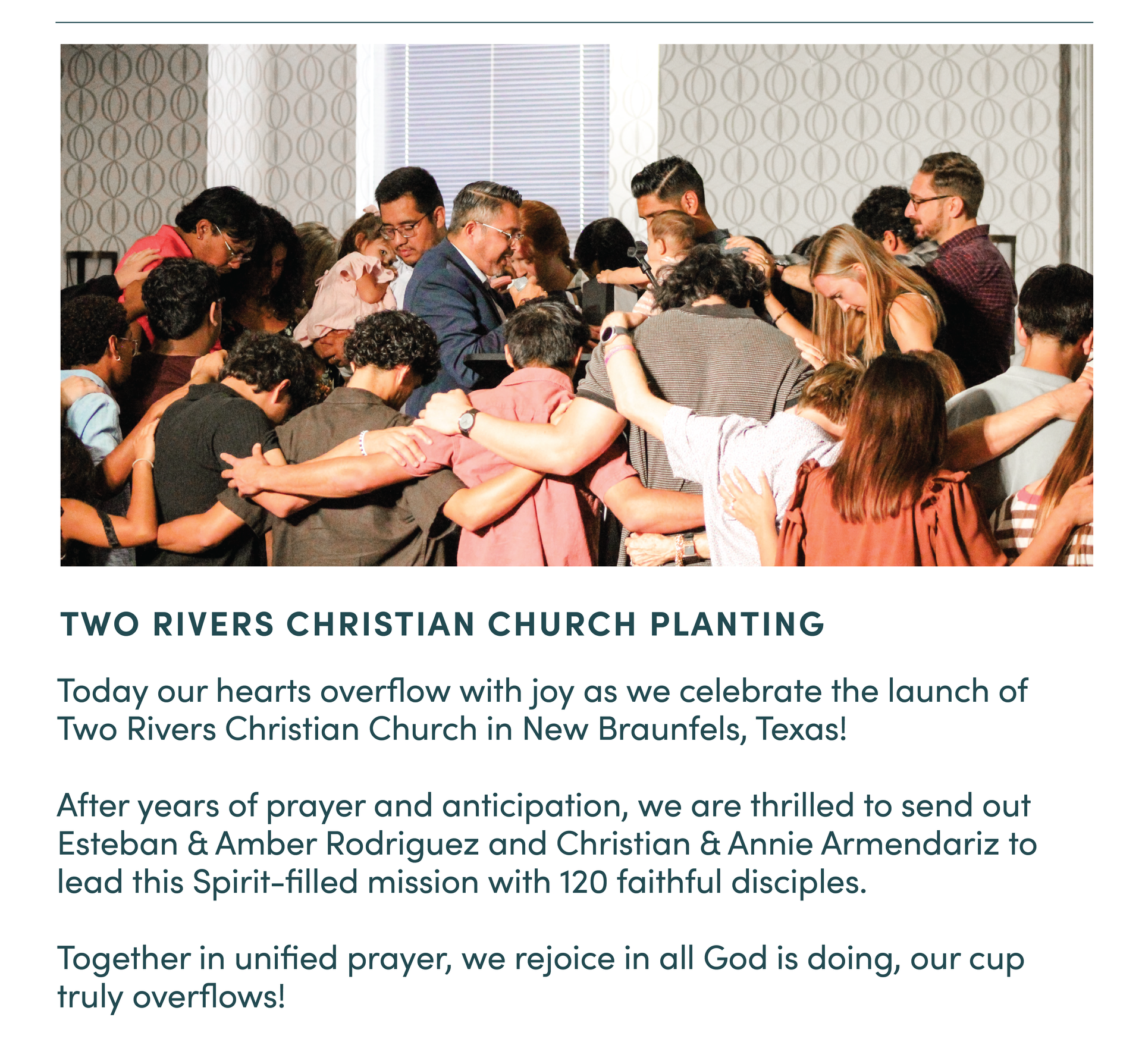 TWO RIVERS CHRISTIAN CHURCH PLANTING

Today our hearts overflow with joy as we celebrate the launch of Two Rivers Christian Church in New Braunfels, Texas!

After years of prayer and anticipation, we are thrilled to send out Esteban & Amber Rodriguez and Christian & Annie Armendariz to lead this Spirit-filled mission with 120 faithful disciples.

Together in unified prayer, we rejoice in all God is doing, our cup truly overflows!